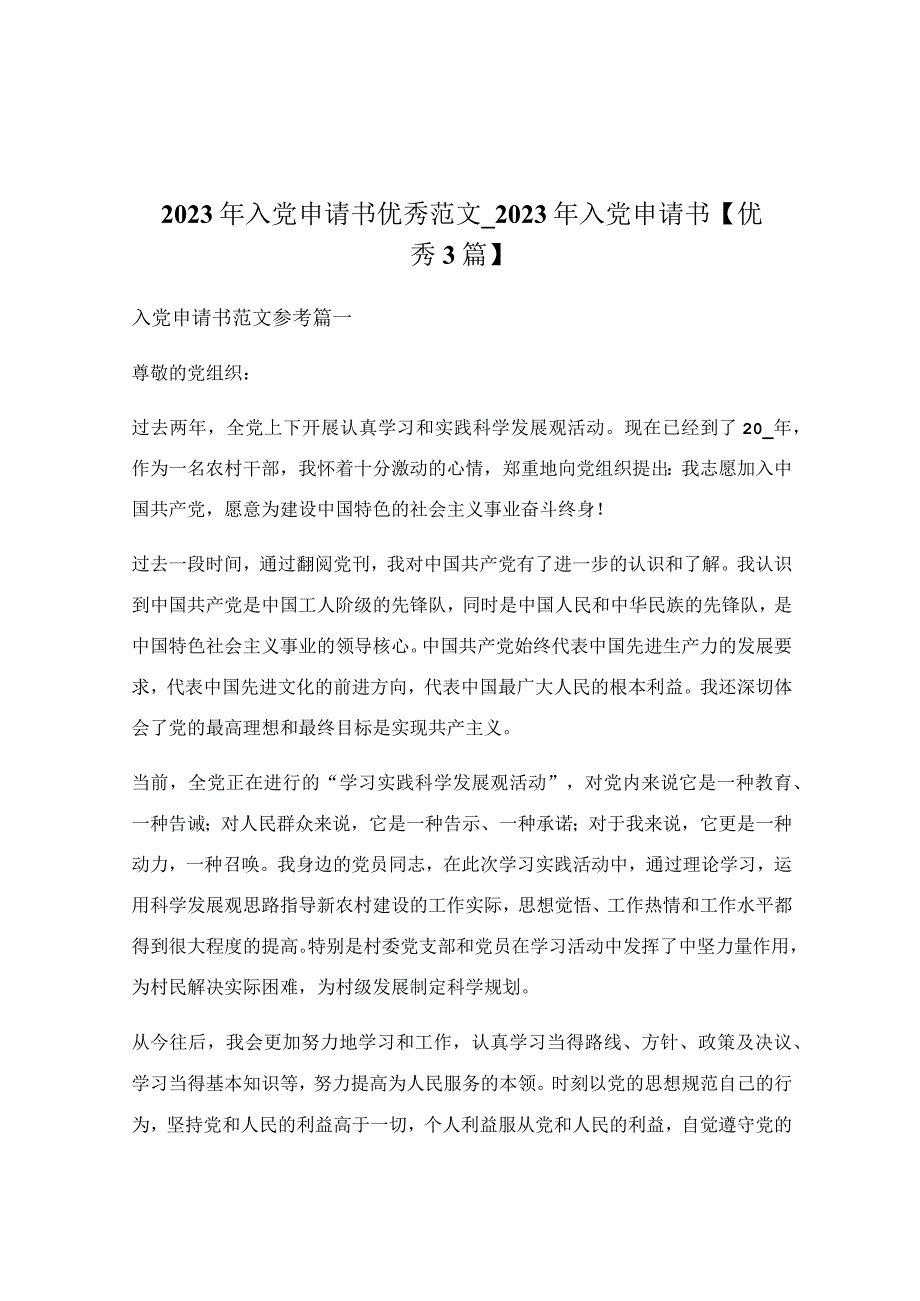 2023年入党申请书优秀范文_2023年入党申请书【优秀3篇】

入党申请书范文参考篇一

尊敬的党组织：

过去两年，全党上下开展认真学习和实践科学发展观活动。现在已经到了20_年，作为一名农村干部，我怀着十分激动的心情，郑重地向党组织提出：我志愿加入中国共产党，愿意为建设中国特色的社会主义事业奋斗终身！

过去一段时间，通过翻阅党刊，我对中国共产党有了进一步的认识和了解。我认识到中国共产党是中国工人阶级的先锋队，同时是中国人民和中华民族的先锋队，是中国特色社会主义事业的领导核心。中国共产党始终代表中国先进生产力的发展要求，代表中国先进文化的前进方向，代表中国最广大人民的根本利益。我还深切体会了党的最高理想和最终目标是实现共产主义。

当前，全党正在进行的“学习实践科学发展观活动”，对党内来说它是一种教育、一种告诫；对人民群众来说，它是一种告示、一种承诺；对于我来说，它更是一种动力，一种召唤。我身边的党员同志，在此次学习实践活动中，通过理论学习，运用科学发展观思路指导新农村建设的工作实际，思想觉悟、工作热情和工作水平都得到很大程度的提高。特别是村委党支部和党员在学习活动中发挥了中坚力量作用，为村民解决实际困难，为村级发展制定科学规划。

从今往后，我会更加努力地学习和工作，认真学习当得路线、方针、政策及决议、学习当得基本知识等，努力提高为人民服务的本领。时刻以党的思想规范自己的行为，坚持党和人民的利益高于一切，个人利益服从党和人民的利益，自觉遵守党的